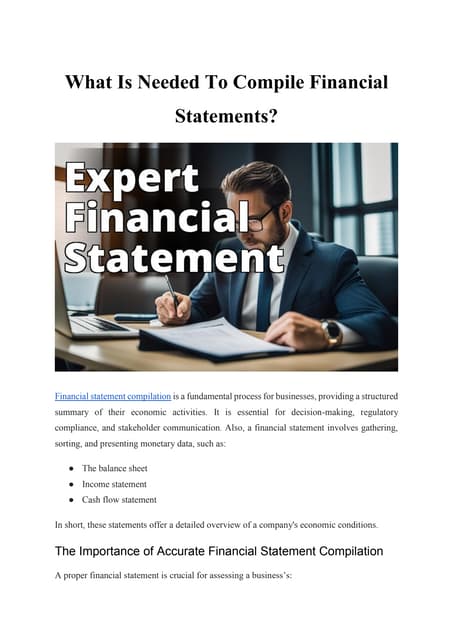 What Is Needed To Compile Financial Statements?

Expert Financial Statement

Financial statement compilation is a fundamental process for businesses, providing a structured summary of their economic activities. It is essential for decision-making, regulatory compliance, and stakeholder communication. Also, a financial statement involves gathering, sorting, and presenting monetary data, such as:

• The balance sheet
• Income statement
• Cash flow statement

In short, these statements offer a detailed overview of a company's economic conditions.

The Importance of Accurate Financial Statement Compilation

A proper financial statement is crucial for assessing a business's: